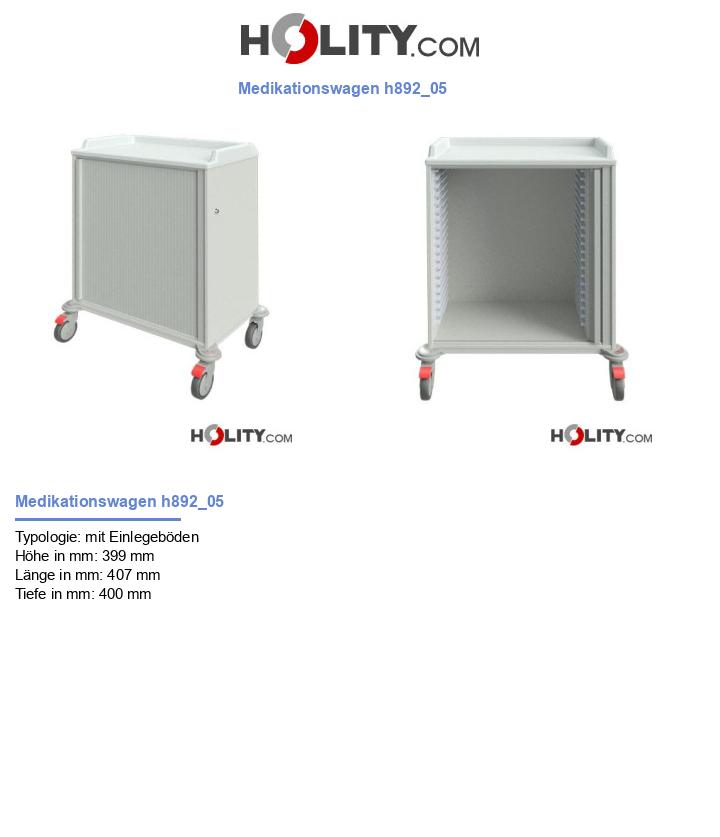 HOLITY.COM

Medikationswagen h892_05

HOLITY.COM

HOLITY.COM

Medikationswagen h892_05

Typologie: mit Einlegeböden
Höhe in mm: 399 mm
Länge in mm: 407 mm
Tiefe in mm: 400 mm